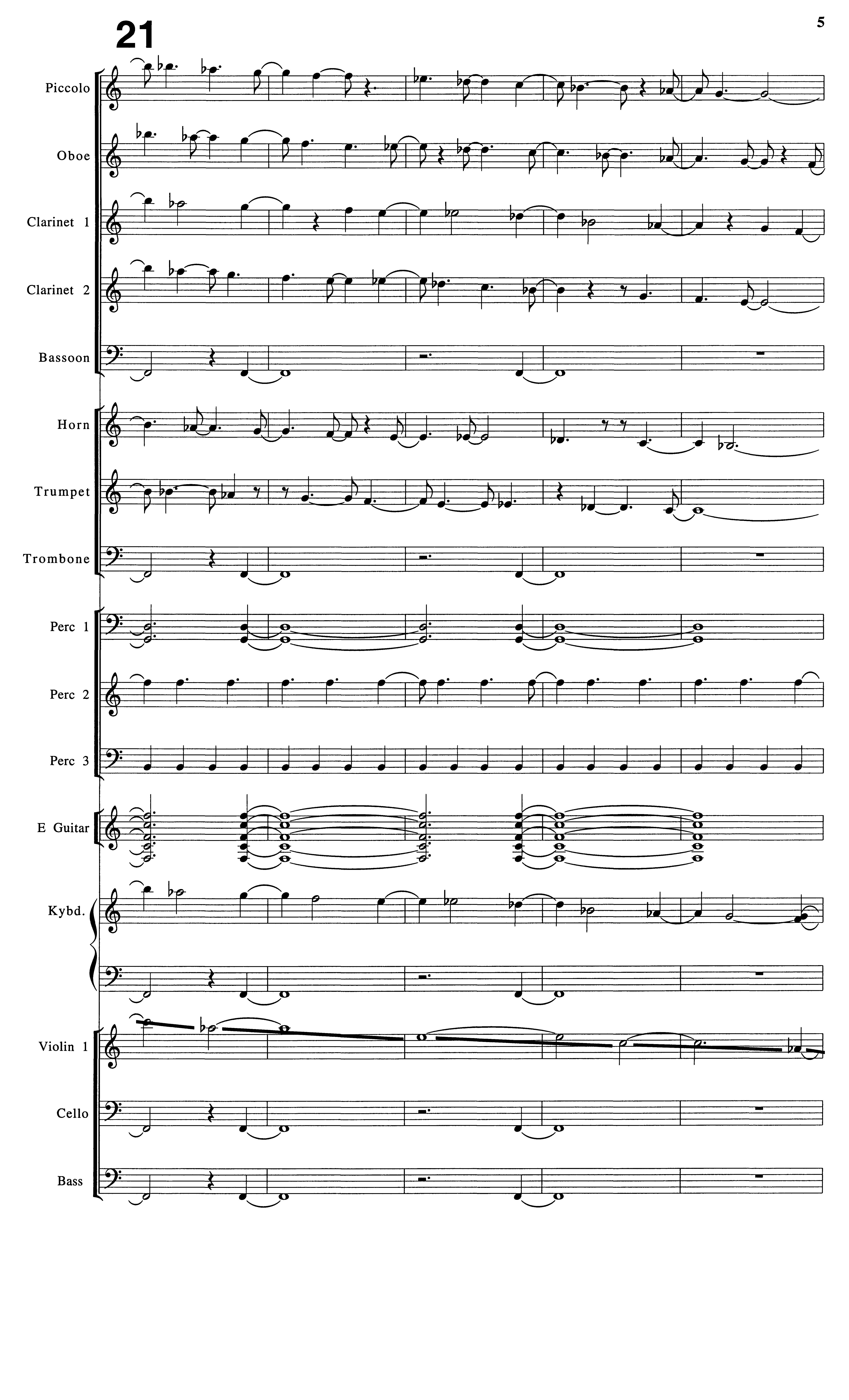 21

5

Piccolo

Oboe

Clarinet 1

Clarinet 2

Bassoon

Horn

Trumpet

Trombone

Perc 1

Perc 2

Perc 3

E Guitar

Kybd.

Violin 1

Cello

Bass